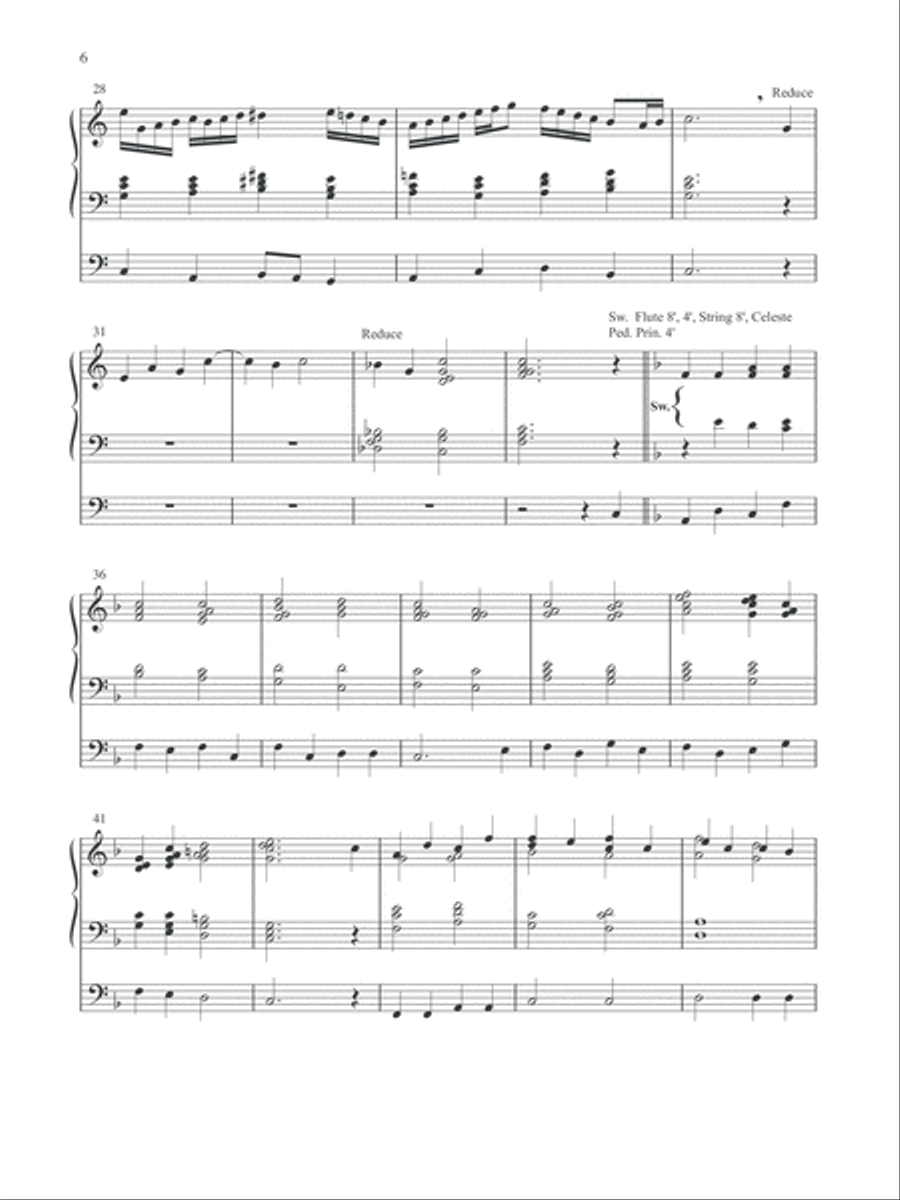 6

28

Reduce

31

Reduce

Sw. Flute 8', 4', String 8', Celeste
Ped. Prin. 4'

Sw.

36

41